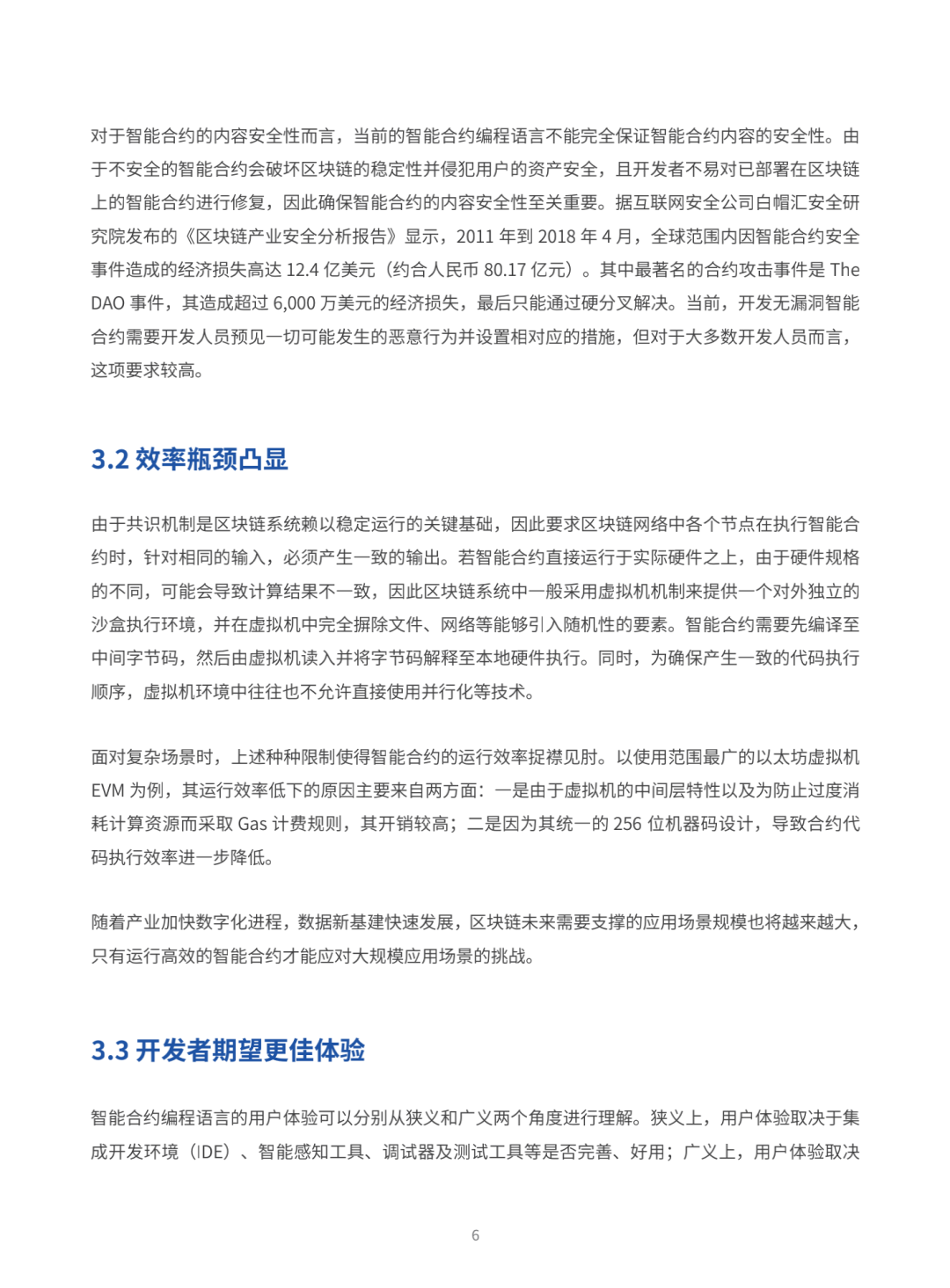 对于智能合约的内容安全性而言，当前的智能合约编程语言不能完全保证智能合约内容的安全性。由于不安全的智能合约会破坏区块链的稳定性并侵犯用户的资产安全，且开发者不易对已部署在区块链上的智能合约进行修复，因此确保智能合约的内容安全性至关重要。据互联网安全公司白帽汇安全研究院发布的《区块链产业安全分析报告》显示，2011 年到 2018 年 4 月，全球范围内因智能合约安全事件造成的经济损失高达 12.4 亿美元（约合人民币 80.17 亿元）。其中最著名的合约攻击事件是 The DAO 事件，其造成超过 6,000 万美元的经济损失，最后只能通过硬分叉解决。当前，开发无漏洞智能合约需要开发人员预见一切可能发生的恶意行为并设置相对应的措施，但对于大多数开发人员而言，这项要求较高。

3.2 效率瓶颈凸显

由于共识机制是区块链系统赖以稳定运行的关键基础，因此要求区块链网络中各个节点在执行智能合约时，针对相同的输入，必须产生一致的输出。若智能合约直接运行于实际硬件之上，由于硬件规格的不同，可能会导致计算结果不一致，因此区块链系统中一般采用虚拟机机制来提供一个对外独立的沙盒执行环境，并在虚拟机中完全摒除文件、网络等能够引入随机性的要素。智能合约需要先编译至中间字节码，然后由虚拟机读入并将字节码解释至本地硬件执行。同时，为确保产生一致的代码执行顺序，虚拟机环境中往往也不允许直接使用并行化等技术。

面对复杂场景时，上述种种限制使得智能合约的运行效率捉襟见肘。以使用范围最广的以太坊虚拟机 EVM 为例，其运行效率低下的原因主要来自两方面：一是由于虚拟机的中间层特性以及为防止过度消耗计算资源而采取 Gas 计费规则，其开销较高；二是因为其统一的 256 位机器码设计，导致合约代码执行效率进一步降低。

随着产业加快数字化进程，数据新基建快速发展，区块链未来需要支撑的应用场景规模也将越来越大，只有运行高效的智能合约才能应对大规模应用场景的挑战。

3.3 开发者期望更佳体验

智能合约编程语言的用户体验可以分别从狭义和广义两个角度进行理解。狭义上，用户体验取决于集成开发环境（IDE）、智能感知工具、调试器及测试工具等是否完善、好用；广义上，用户体验取决

6